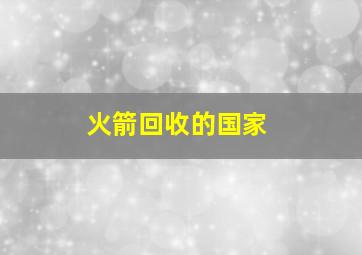 火箭回收的国家